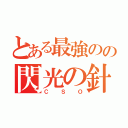 とある最強のの
閃光の針
ＣＳＯ